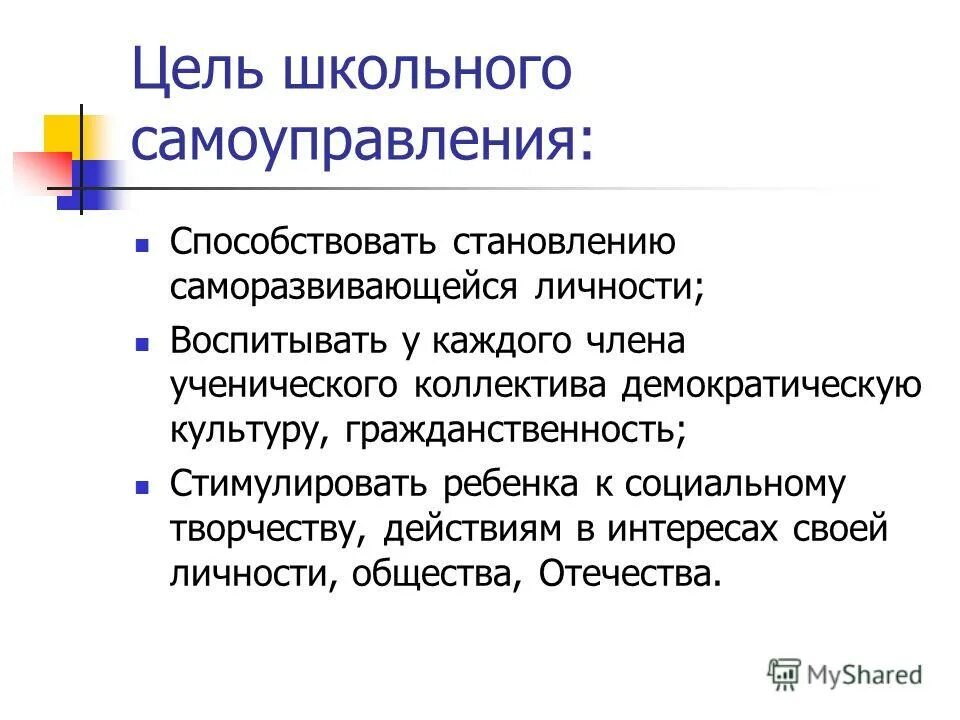 Цель школьного самоуправления:

- Способствовать становлению саморазвивающейся личности;
- Воспитывать у каждого члена ученического коллектива демократическую культуру, гражданственность;
- Стимулировать ребенка к социальному творчеству, действиям в интересах своей личности, общества, Отечества.

MyShared